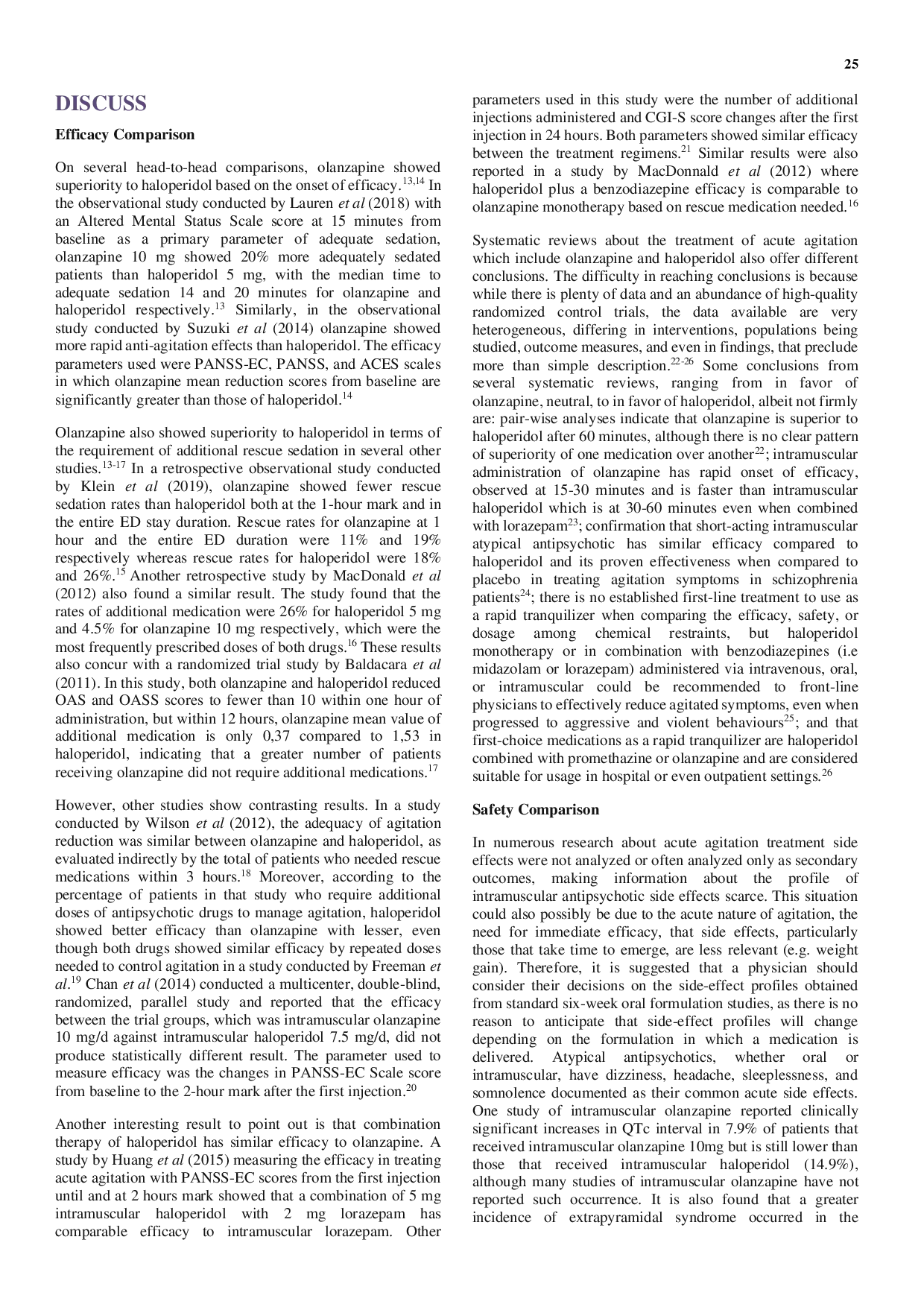 25

DISCUSS

Efficacy Comparison

On several head-to-head comparisons, olanzapine showed superiority to haloperidol based on the onset of efficacy.$^{13,14}$ In the observational study conducted by Lauren et al (2018) with an Altered Mental Status Scale score at 15 minutes from baseline as a primary parameter of adequate sedation, olanzapine 10 mg showed 20% more adequately sedated patients than haloperidol 5 mg, with the median time to adequate sedation 14 and 20 minutes for olanzapine and haloperidol respectively.$^{13}$ Similarly, in the observational study conducted by Suzuki et al (2014) olanzapine showed more rapid anti-agitation effects than haloperidol. The efficacy parameters used were PANSS-EC, PANSS, and ACES scales in which olanzapine mean reduction scores from baseline are significantly greater than those of haloperidol.$^{14}$

Olanzapine also showed superiority to haloperidol in terms of the requirement of additional rescue sedation in several other studies.$^{13-17}$ In a retrospective observational study conducted by Klein et al (2019), olanzapine showed fewer rescue sedation rates than haloperidol both at the 1-hour mark and in the entire ED stay duration. Rescue rates for olanzapine at 1 hour and the entire ED duration were 11% and 19% respectively whereas rescue rates for haloperidol were 18% and 26%.$^{15}$ Another retrospective study by MacDonald et al (2012) also found a similar result. The study found that the rates of additional medication were 26% for haloperidol 5 mg and 4.5% for olanzapine 10 mg respectively, which were the most frequently prescribed doses of both drugs.$^{16}$ These results also concur with a randomized trial study by Baldacara et al (2011). In this study, both olanzapine and haloperidol reduced OAS and OASS scores to fewer than 10 within one hour of administration, but within 12 hours, olanzapine mean value of additional medication is only 0,37 compared to 1,53 in haloperidol, indicating that a greater number of patients receiving olanzapine did not require additional medications.$^{17}$

However, other studies show contrasting results. In a study conducted by Wilson et al (2012), the adequacy of agitation reduction was similar between olanzapine and haloperidol, as evaluated indirectly by the total of patients who needed rescue medications within 3 hours.$^{18}$ Moreover, according to the percentage of patients in that study who require additional doses of antipsychotic drugs to manage agitation, haloperidol showed better efficacy than olanzapine with lesser, even though both drugs showed similar efficacy by repeated doses needed to control agitation in a study conducted by Freeman et al.$^{19}$ Chan et al (2014) conducted a multicenter, double-blind, randomized, parallel study and reported that the efficacy between the trial groups, which was intramuscular olanzapine 10 mg/d against intramuscular haloperidol 7.5 mg/d, did not produce statistically different result. The parameter used to measure efficacy was the changes in PANSS-EC Scale score from baseline to the 2-hour mark after the first injection.$^{20}$

Another interesting result to point out is that combination therapy of haloperidol has similar efficacy to olanzapine. A study by Huang et al (2015) measuring the efficacy in treating acute agitation with PANSS-EC scores from the first injection until and at 2 hours mark showed that a combination of 5 mg intramuscular haloperidol with 2 mg lorazepam has comparable efficacy to intramuscular lorazepam. Other parameters used in this study were the number of additional injections administered and CGI-S score changes after the first injection in 24 hours. Both parameters showed similar efficacy between the treatment regimens.$^{21}$ Similar results were also reported in a study by MacDonnald et al (2012) where haloperidol plus a benzodiazepine efficacy is comparable to olanzapine monotherapy based on rescue medication needed.$^{16}$

Systematic reviews about the treatment of acute agitation which include olanzapine and haloperidol also offer different conclusions. The difficulty in reaching conclusions is because while there is plenty of data and an abundance of high-quality randomized control trials, the data available are very heterogeneous, differing in interventions, populations being studied, outcome measures, and even in findings, that preclude more than simple description.$^{22-26}$ Some conclusions from several systematic reviews, ranging from in favor of olanzapine, neutral, to in favor of haloperidol, albeit not firmly are: pair-wise analyses indicate that olanzapine is superior to haloperidol after 60 minutes, although there is no clear pattern of superiority of one medication over another$^{22}$; intramuscular administration of olanzapine has rapid onset of efficacy, observed at 15-30 minutes and is faster than intramuscular haloperidol which is at 30-60 minutes even when combined with lorazepam$^{23}$; confirmation that short-acting intramuscular atypical antipsychotic has similar efficacy compared to haloperidol and its proven effectiveness when compared to placebo in treating agitation symptoms in schizophrenia patients$^{24}$; there is no established first-line treatment to use as a rapid tranquilizer when comparing the efficacy, safety, or dosage among chemical restraints, but haloperidol monotherapy or in combination with benzodiazepines (i.e midazolam or lorazepam) administered via intravenous, oral, or intramuscular could be recommended to front-line physicians to effectively reduce agitated symptoms, even when progressed to aggressive and violent behaviours$^{25}$; and that first-choice medications as a rapid tranquilizer are haloperidol combined with promethazine or olanzapine and are considered suitable for usage in hospital or even outpatient settings.$^{26}$

Safety Comparison

In numerous research about acute agitation treatment side effects were not analyzed or often analyzed only as secondary outcomes, making information about the profile of intramuscular antipsychotic side effects scarce. This situation could also possibly be due to the acute nature of agitation, the need for immediate efficacy, that side effects, particularly those that take time to emerge, are less relevant (e.g. weight gain). Therefore, it is suggested that a physician should consider their decisions on the side-effect profiles obtained from standard six-week oral formulation studies, as there is no reason to anticipate that side-effect profiles will change depending on the formulation in which a medication is delivered. Atypical antipsychotics, whether oral or intramuscular, have dizziness, headache, sleeplessness, and somnolence documented as their common acute side effects. One study of intramuscular olanzapine reported clinically significant increases in QTc interval in 7.9% of patients that received intramuscular olanzapine 10mg but is still lower than those that received intramuscular haloperidol (14.9%), although many studies of intramuscular olanzapine have not reported such occurrence. It is also found that a greater incidence of extrapyramidal syndrome occurred in the